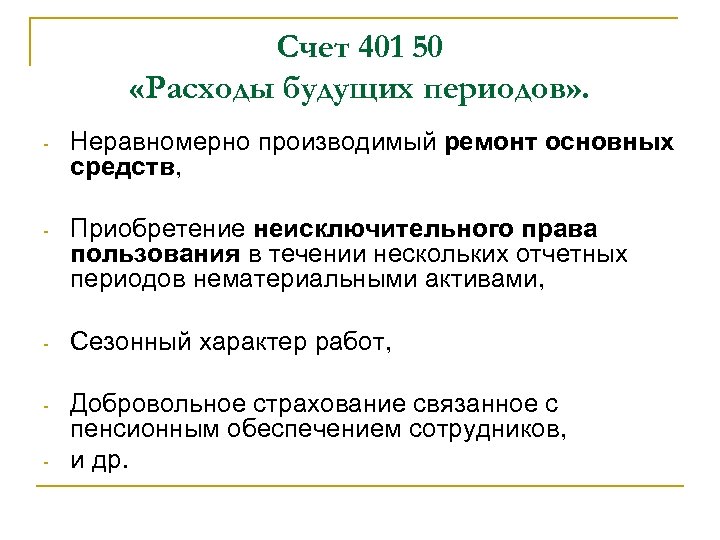 Счет 401 50
«Расходы будущих периодов».

- Неравномерно производимый ремонт основных средств,

- Приобретение неисключительного права пользования в течении нескольких отчетных периодов нематериальными активами,

- Сезонный характер работ,

- Добровольное страхование связанное с пенсионным обеспечением сотрудников,
- и др.